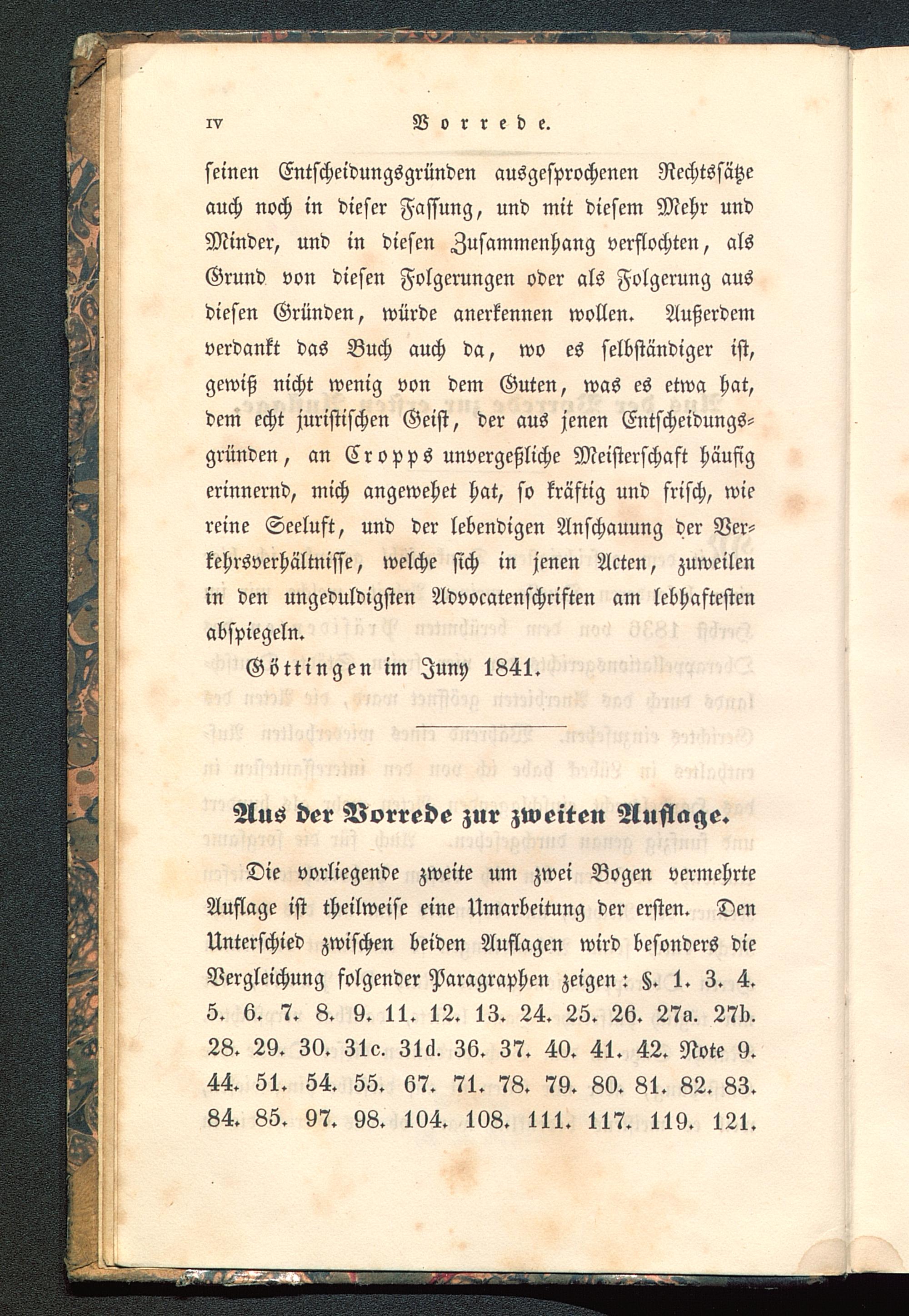 IV Vorrede.

seinen Entscheidungsgründen ausgesprochenen Rechtssätze auch noch in dieser Fassung, und mit diesem Mehr und Minder, und in diesen Zusammenhang verflochten, als Grund von diesen Folgerungen oder als Folgerung aus diesen Gründen, würde anerkennen wollen. Außerdem verdankt das Buch auch da, wo es selbständiger ist, gewiß nicht wenig von dem Guten, was es etwa hat, dem echt juristischen Geist, der aus jenen Entscheidungsgründen, an Cropps unvergeßliche Meisterschaft häufig erinnernd, mich angewehet hat, so kräftig und frisch, wie reine Seeluft, und der lebendigen Anschauung der Verkehrsverhältnisse, welche sich in jenen Acten, zuweilen in den ungeduldigsten Advocatenschriften am lebhaftesten abspiegeln.

Göttingen im Juny 1841.

Aus der Vorrede zur zweiten Auflage.

Die vorliegende zweite um zwei Bogen vermehrte Auflage ist theilweise eine Umarbeitung der ersten. Den Unterschied zwischen beiden Auflagen wird besonders die Vergleichung folgender Paragraphen zeigen: §. 1. 3. 4. 5. 6. 7. 8. 9. 11. 12. 13. 24. 25. 26. 27a. 27b. 28. 29. 30. 31c. 31d. 36. 37. 40. 41. 42. Note 9. 44. 51. 54. 55. 67. 71. 78. 79. 80. 81. 82. 83. 84. 85. 97. 98. 104. 108. 111. 117. 119. 121.